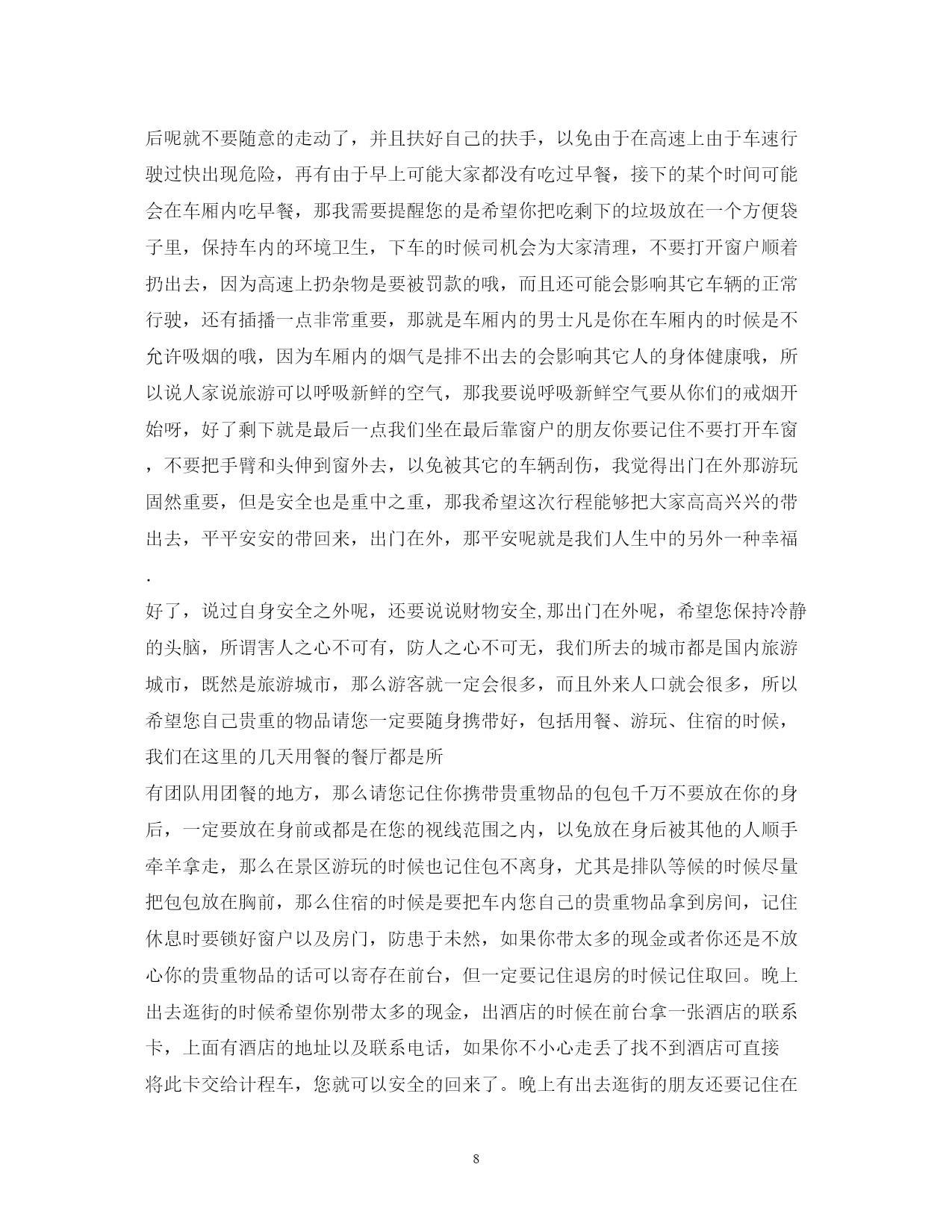 后呢就不要随意的走动了，并且扶好自己的扶手，以免由于在高速上由于车速行驶过快出现危险，再有由于早上可能大家都没有吃过早餐，接下的某个时间可能会在车厢内吃早餐，那我需要提醒您的是希望你把吃剩下的垃圾放在一个方便袋子里，保持车内的环境卫生，下车的时候司机会为大家清理，不要打开窗户顺着扔出去，因为高速上扔杂物是要被罚款的哦，而且还可能会影响其它车辆的正常行驶，还有插播一点非常重要，那就是车厢内的男士凡是你在车厢内的时候是不允许吸烟的哦，因为车厢内的烟气是排不出去的会影响其它人的身体健康哦，所以说人家说旅游可以呼吸新鲜的空气，那我要说呼吸新鲜空气要从你们的戒烟开始呀，好了剩下就是最后一点我们坐在最后靠窗户的朋友你要记住不要打开车窗，不要把手臂和头伸到窗外去，以免被其它的车辆刮伤，我觉得出门在外那游玩固然重要，但是安全也是重中之重，那我希望这次行程能够把大家高高兴兴的带出去，平平安安的带回来，出门在外，那平安呢就是我们人生中的另外一种幸福.

好了，说过自身安全之外呢，还要说说财物安全,那出门在外呢，希望您保持冷静的头脑，所谓害人之心不可有，防人之心不可无，我们所去的城市都是国内旅游城市，既然是旅游城市，那么游客就一定会很多，而且外来人口就会很多，所以希望您自己贵重的物品请您一定要随身携带好，包括用餐、游玩、住宿的时候，我们在这里的几天用餐的餐厅都是所

有团队用团餐的地方，那么请您记住你携带贵重物品的包包千万不要放在你的身后，一定要放在身前或都是在您的视线范围之内，以免放在身后被其他的人顺手牵羊拿走，那么在景区游玩的时候也记住包不离身，尤其是排队等候的时候尽量把包包放在胸前，那么住宿的时候是要把车内您自己的贵重物品拿到房间，记住休息时要锁好窗户以及房门，防患于未然，如果你带太多的现金或者你还是不放心你的贵重物品的话可以寄存在前台，但一定要记住退房的时候记住取回。晚上出去逛街的时候希望你别带太多的现金，出酒店的时候在前台拿一张酒店的联系卡，上面有酒店的地址以及联系电话，如果你不小心走丢了找不到酒店可直接将此卡交给计程车，您就可以安全的回来了。晚上有出去逛街的朋友还要记住在

8